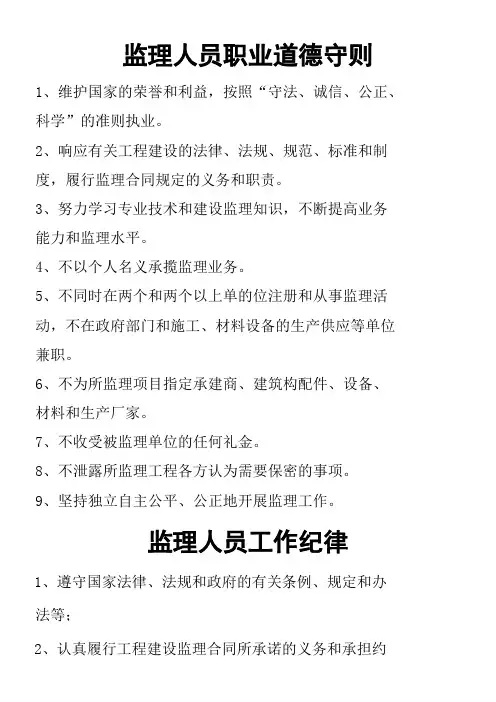 监理人员职业道德守则

1、维护国家的荣誉和利益，按照“守法、诚信、公正、科学”的准则执业。

2、响应有关工程建设的法律、法规、规范、标准和制度，履行监理合同规定的义务和职责。

3、努力学习专业技术和建设监理知识，不断提高业务能力和监理水平。

4、不以个人名义承揽监理业务。

5、不同时在两个和两个以上单的位注册和从事监理活动，不在政府部门和施工、材料设备的生产供应等单位兼职。

6、不为所监理项目指定承建商、建筑构配件、设备、材料和生产厂家。

7、不收受被监理单位的任何礼金。

8、不泄露所监理工程各方认为需要保密的事项。

9、坚持独立自主公平、公正地开展监理工作。

监理人员工作纪律

1、遵守国家法律、法规和政府的有关条例、规定和办法等；

2、认真履行工程建设监理合同所承诺的义务和承担约